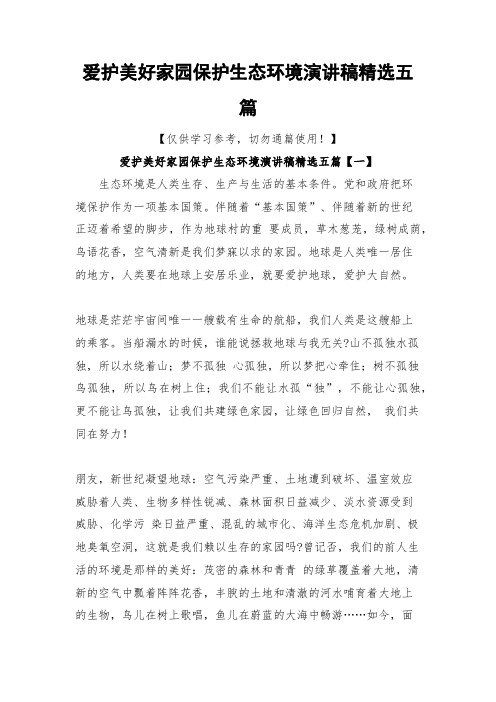 爱护美好家园保护生态环境演讲稿精选五篇

【仅供学习参考，切勿通篇使用！】

爱护美好家园保护生态环境演讲稿精选五篇【一】

生态环境是人类生存、生产与生活的基本条件。党和政府把环境保护作为一项基本国策。伴随着“基本国策”、伴随着新的世纪正迈着希望的脚步，作为地球村的重 要成员，草木葱茏，绿树成荫，鸟语花香，空气清新是我们梦寐以求的家园。地球是人类唯一居住的地方，人类要在地球上安居乐业，就要爱护地球，爱护大自然。

地球是茫茫宇宙间唯一一艘载有生命的航船，我们人类是这艘船上的乘客。当船漏水的时候，谁能说拯救地球与我无关?山不孤独水孤独，所以水绕着山；梦不孤独 心孤独，所以梦把心牵住；树不孤独鸟孤独，所以鸟在树上住；我们不能让水孤“独”，不能让心孤独，更不能让鸟孤独，让我们共建绿色家园，让绿色回归自然， 我们共同在努力！

朋友，新世纪凝望地球：空气污染严重、土地遭到破坏、温室效应威胁着人类、生物多样性锐减、森林面积日益减少、淡水资源受到威胁、化学污 染日益严重、混乱的城市化、海洋生态危机加剧、极地臭氧空洞，这就是我们赖以生存的家园吗?曾记否，我们的前人生活的环境是那样的美好：茂密的森林和青青 的绿草覆盖着大地，清新的空气中飘着阵阵花香，丰腴的土地和清澈的河水哺育着大地上的生物，鸟儿在树上歌唱，鱼儿在蔚蓝的大海中畅游……如今，面